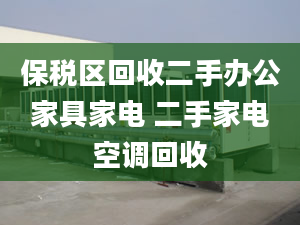 保税区回收二手办公家具家电 二手家电空调回收